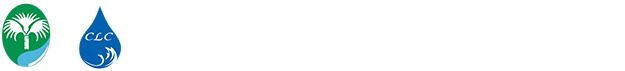 CLC